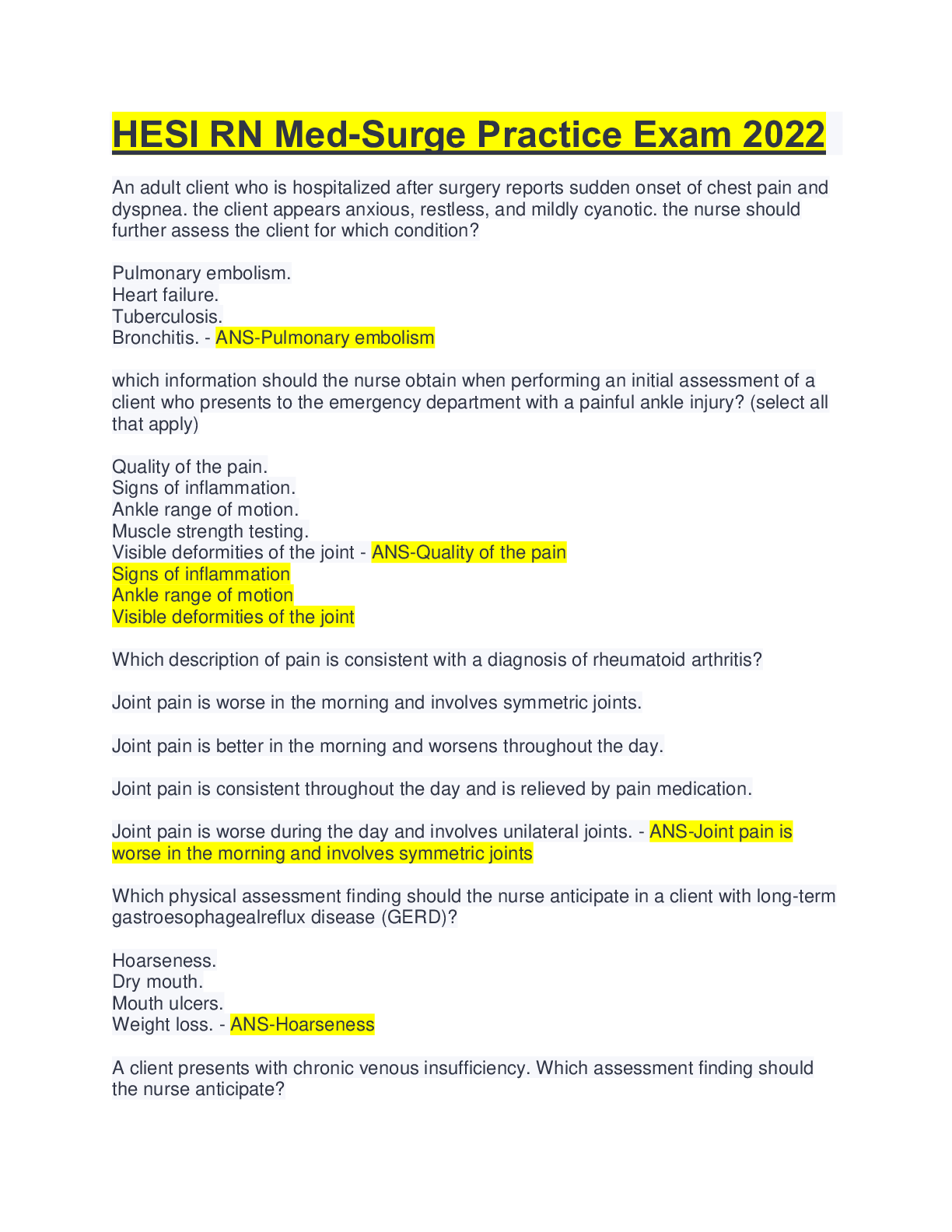 HESI RN Med-Surge Practice Exam 2022

An adult client who is hospitalized after surgery reports sudden onset of chest pain and dyspnea. the client appears anxious, restless, and mildly cyanotic. the nurse should further assess the client for which condition?

Pulmonary embolism.
Heart failure.
Tuberculosis.
Bronchitis. - ANS-Pulmonary embolism

which information should the nurse obtain when performing an initial assessment of a client who presents to the emergency department with a painful ankle injury? (select all that apply)

Quality of the pain.
Signs of inflammation.
Ankle range of motion.
Muscle strength testing.
Visible deformities of the joint - ANS-Quality of the pain
Signs of inflammation
Ankle range of motion
Visible deformities of the joint

Which description of pain is consistent with a diagnosis of rheumatoid arthritis?

Joint pain is worse in the morning and involves symmetric joints.

Joint pain is better in the morning and worsens throughout the day.

Joint pain is consistent throughout the day and is relieved by pain medication.

Joint pain is worse during the day and involves unilateral joints. - ANS-Joint pain is worse in the morning and involves symmetric joints

Which physical assessment finding should the nurse anticipate in a client with long-term gastroesophagealreflux disease (GERD)?

Hoarseness.
Dry mouth.
Mouth ulcers.
Weight loss. - ANS-Hoarseness

A client presents with chronic venous insufficiency. Which assessment finding should the nurse anticipate?